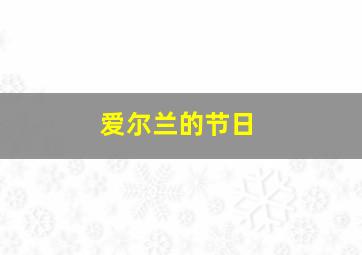 爱尔兰的节日